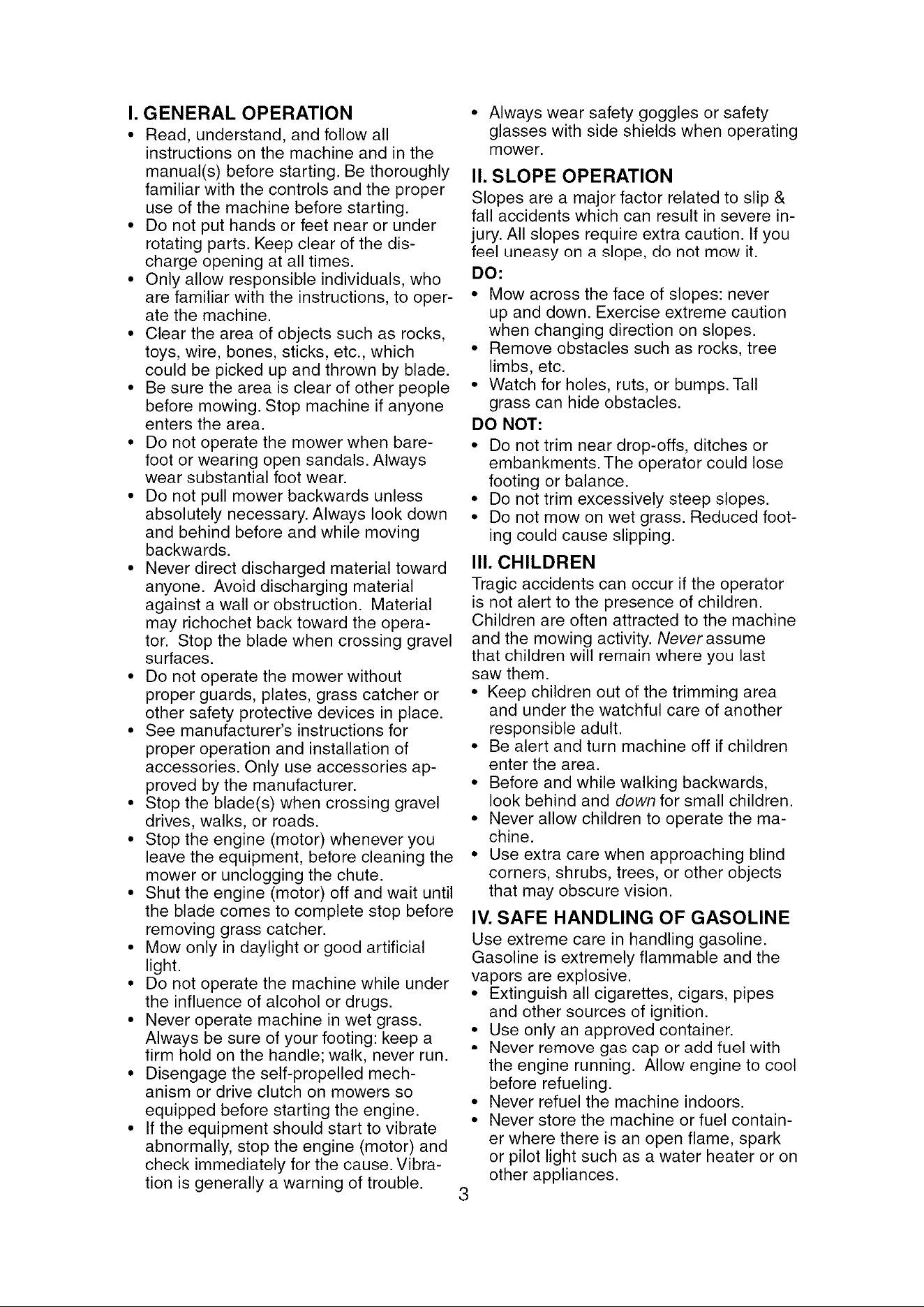 I. GENERAL OPERATION

• Read, understand, and follow all instructions on the machine and in the manual(s) before starting. Be thoroughly familiar with the controls and the proper use of the machine before starting.
• Do not put hands or feet near or under rotating parts. Keep clear of the discharge opening at all times.
• Only allow responsible individuals, who are familiar with the instructions, to operate the machine.
• Clear the area of objects such as rocks, toys, wire, bones, sticks, etc., which could be picked up and thrown by blade.
• Be sure the area is clear of other people before mowing. Stop machine if anyone enters the area.
• Do not operate the mower when barefoot or wearing open sandals. Always wear substantial foot wear.
• Do not pull mower backwards unless absolutely necessary. Always look down and behind before and while moving backwards.
• Never direct discharged material toward anyone. Avoid discharging material against a wall or obstruction. Material may richochet back toward the operator. Stop the blade when crossing gravel surfaces.
• Do not operate the mower without proper guards, plates, grass catcher or other safety protective devices in place.
• See manufacturer's instructions for proper operation and installation of accessories. Only use accessories approved by the manufacturer.
• Stop the blade(s) when crossing gravel drives, walks, or roads.
• Stop the engine (motor) whenever you leave the equipment, before cleaning the mower or unclogging the chute.
• Shut the engine (motor) off and wait until the blade comes to complete stop before removing grass catcher.
• Mow only in daylight or good artificial light.
• Do not operate the machine while under the influence of alcohol or drugs.
• Never operate machine in wet grass. Always be sure of your footing: keep a firm hold on the handle; walk, never run.
• Disengage the self-propelled mechanism or drive clutch on mowers so equipped before starting the engine.
• If the equipment should start to vibrate abnormally, stop the engine (motor) and check immediately for the cause. Vibration is generally a warning of trouble.
• Always wear safety goggles or safety glasses with side shields when operating mower.

II. SLOPE OPERATION

Slopes are a major factor related to slip & fall accidents which can result in severe injury. All slopes require extra caution. If you feel uneasy on a slope, do not mow it.

DO:
• Mow across the face of slopes: never up and down. Exercise extreme caution when changing direction on slopes.
• Remove obstacles such as rocks, tree limbs, etc.
• Watch for holes, ruts, or bumps. Tall grass can hide obstacles.

DO NOT:
• Do not trim near drop-offs, ditches or embankments. The operator could lose footing or balance.
• Do not trim excessively steep slopes.
• Do not mow on wet grass. Reduced footing could cause slipping.

III. CHILDREN

Tragic accidents can occur if the operator is not alert to the presence of children. Children are often attracted to the machine and the mowing activity. Never assume that children will remain where you last saw them.
• Keep children out of the trimming area and under the watchful care of another responsible adult.
• Be alert and turn machine off if children enter the area.
• Before and while walking backwards, look behind and down for small children.
• Never allow children to operate the machine.
• Use extra care when approaching blind corners, shrubs, trees, or other objects that may obscure vision.

IV. SAFE HANDLING OF GASOLINE

Use extreme care in handling gasoline. Gasoline is extremely flammable and the vapors are explosive.
• Extinguish all cigarettes, cigars, pipes and other sources of ignition.
• Use only an approved container.
• Never remove gas cap or add fuel with the engine running. Allow engine to cool before refueling.
• Never refuel the machine indoors.
• Never store the machine or fuel container where there is an open flame, spark or pilot light such as a water heater or on other appliances.

3